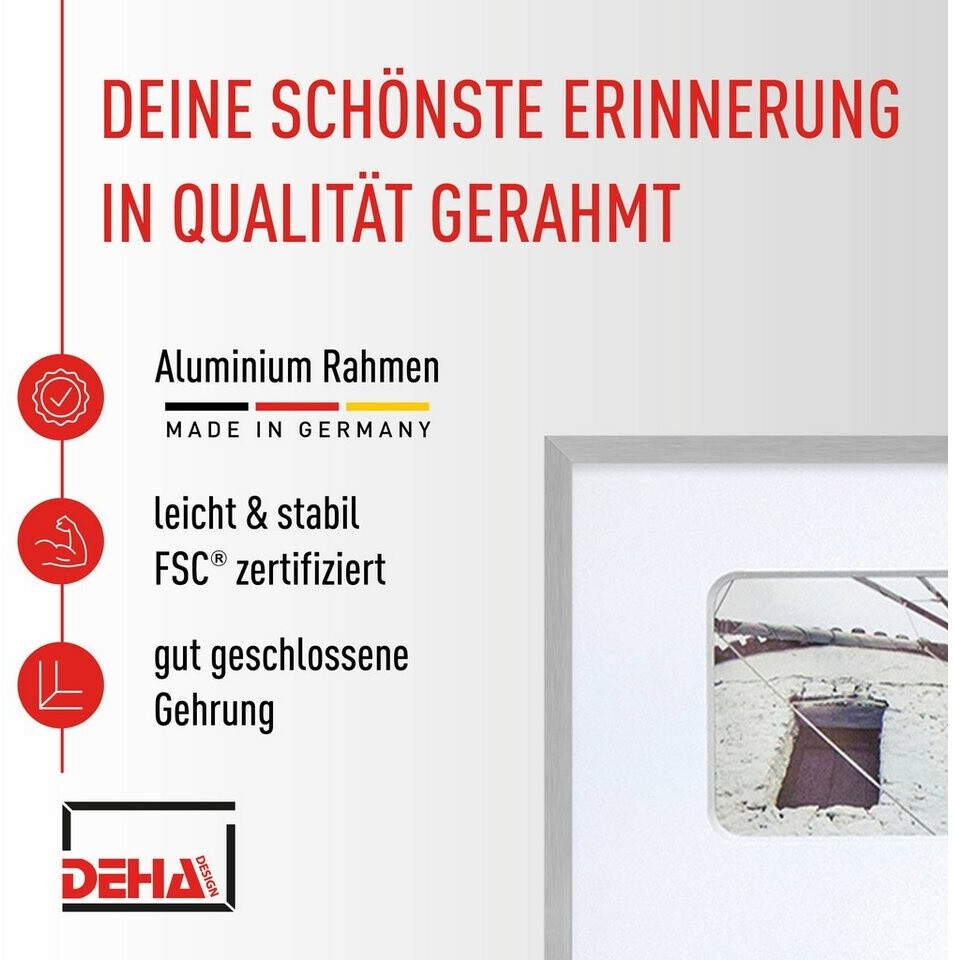 DEINE SCHÖNSTE ERINNERUNG IN QUALITÄT GERAHMT

Aluminium Rahmen
MADE IN GERMANY

leicht & stabil
FSC® zertifiziert

gut geschlossene Gehrung

DEHA DESIGN